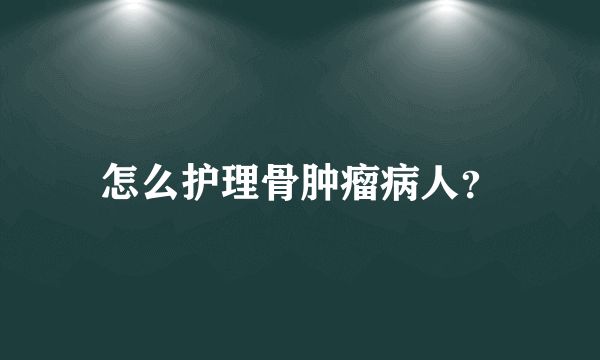 怎么护理骨肿瘤病人?